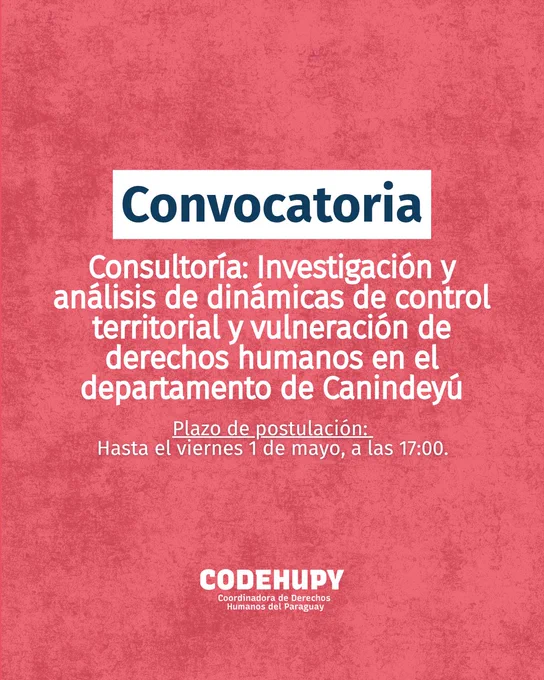 Convocatoria

Consultoría: Investigación y análisis de dinámicas de control territorial y vulneración de derechos humanos en el departamento de Canindeyú

Plazo de postulación:
Hasta el viernes 1 de mayo, a las 17:00.

CODEHUPY
Coordinadora de Derechos
Humanos del Paraguay